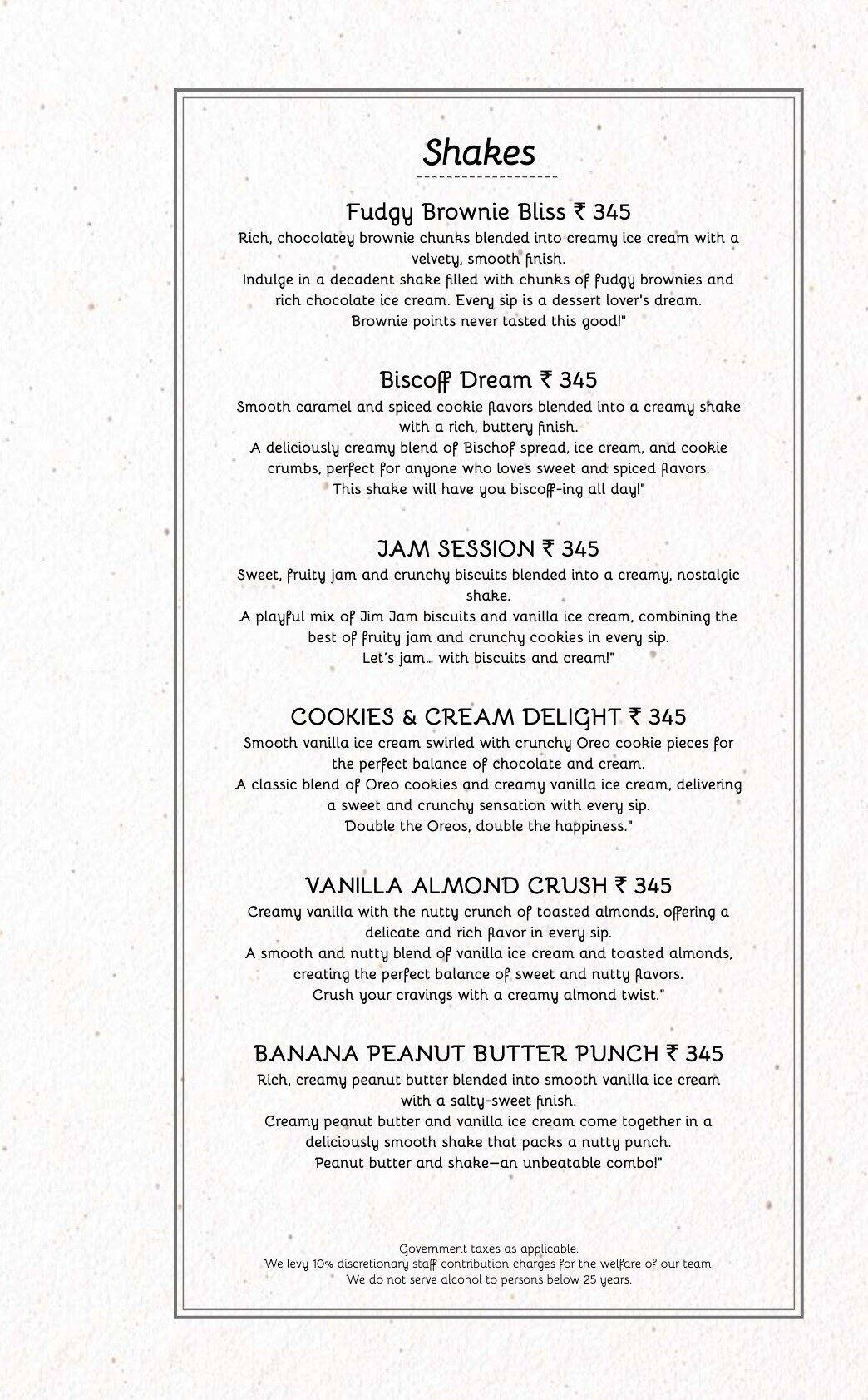 Shakes

Fudgy Brownie Bliss ₹ 345

Rich, chocolatey brownie chunks blended into creamy ice cream with a velvety, smooth finish.

Indulge in a decadent shake filled with chunks of fudgy brownies and rich chocolate ice cream. Every sip is a dessert lover's dream. Brownie points never tasted this good!"

Biscoff Dream ₹ 345

Smooth caramel and spiced cookie flavors blended into a creamy shake with a rich, buttery finish.

A deliciously creamy blend of Bischof spread, ice cream, and cookie crumbs, perfect for anyone who loves sweet and spiced flavors. This shake will have you biscoff-ing all day!"

JAM SESSION ₹ 345

Sweet, fruity jam and crunchy biscuits blended into a creamy, nostalgic shake.

A playful mix of Jim Jam biscuits and vanilla ice cream, combining the best of fruity jam and crunchy cookies in every sip. Let's jam... with biscuits and cream!"

COOKIES & CREAM DELIGHT ₹ 345

Smooth vanilla ice cream swirled with crunchy Oreo cookie pieces for the perfect balance of chocolate and cream.

A classic blend of Oreo cookies and creamy vanilla ice cream, delivering a sweet and crunchy sensation with every sip. Double the Oreos, double the happiness."

VANILLA ALMOND CRUSH ₹ 345

Creamy vanilla with the nutty crunch of toasted almonds, offering a delicate and rich flavor in every sip.

A smooth and nutty blend of vanilla ice cream and toasted almonds, creating the perfect balance of sweet and nutty flavors. Crush your cravings with a creamy almond twist."

BANANA PEANUT BUTTER PUNCH ₹ 345

Rich, creamy peanut butter blended into smooth vanilla ice cream with a salty-sweet finish.

Creamy peanut butter and vanilla ice cream come together in a deliciously smooth shake that packs a nutty punch. Peanut butter and shake—an unbeatable combo!"

Government taxes as applicable.
We levy 10% discretionary staff contribution charges for the welfare of our team.
We do not serve alcohol to persons below 25 years.